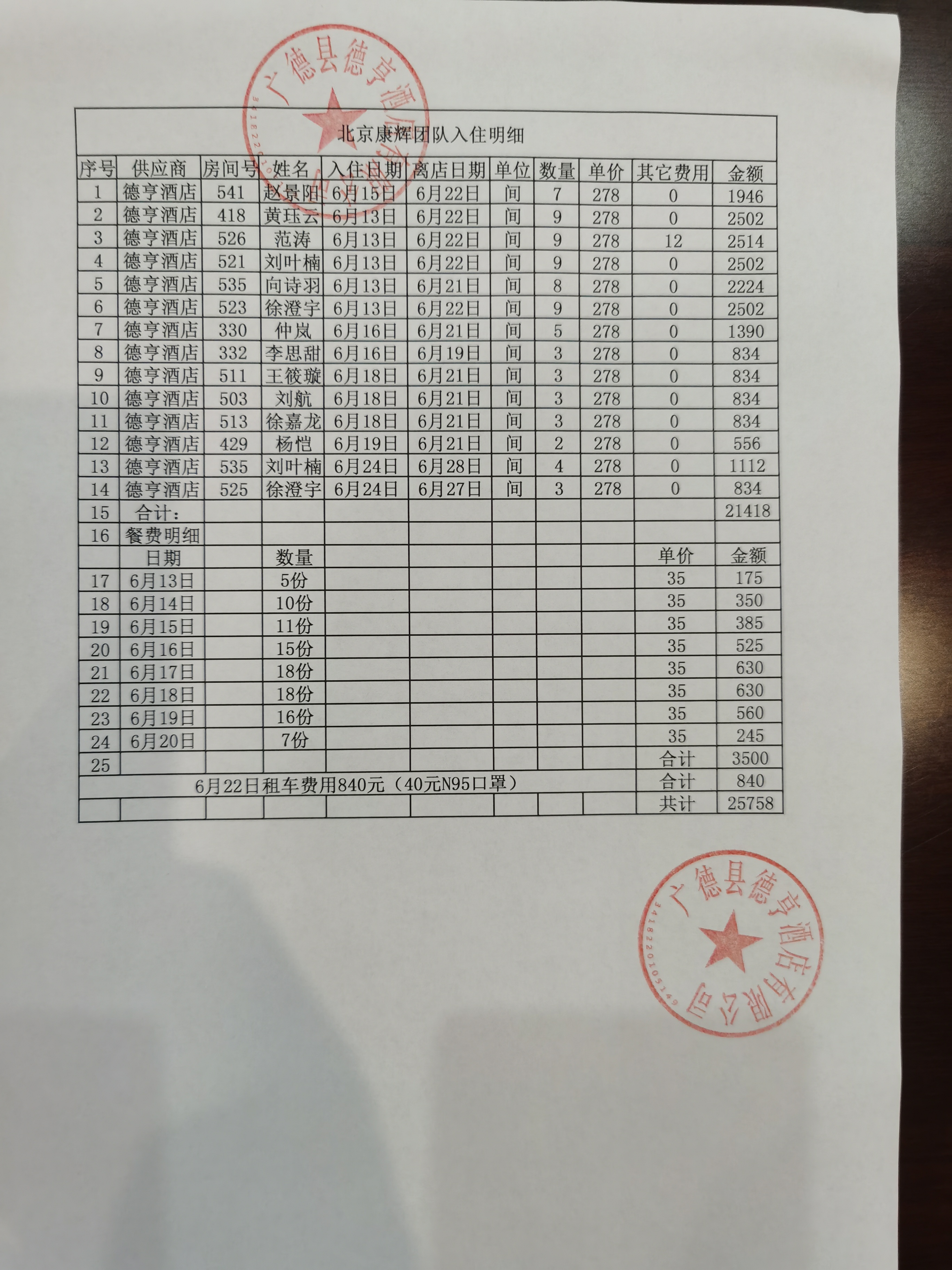 广德县德亨酒店有限公司
3418220105149

北京康辉团队入住明细

| 序号 | 供应商 | 房间号 | 姓名 | 入住日期 | 离店日期 | 单位 | 数量 | 单价 | 其它费用 | 金额 |
|---|---|---|---|---|---|---|---|---|---|---|
| 1 | 德亨酒店 | 541 | 赵景阳 | 6月15日 | 6月22日 | 间 | 7 | 278 | 0 | 1946 |
| 2 | 德亨酒店 | 418 | 黄珏云 | 6月13日 | 6月22日 | 间 | 9 | 278 | 0 | 2502 |
| 3 | 德亨酒店 | 526 | 范涛 | 6月13日 | 6月22日 | 间 | 9 | 278 | 12 | 2514 |
| 4 | 德亨酒店 | 521 | 刘叶楠 | 6月13日 | 6月22日 | 间 | 9 | 278 | 0 | 2502 |
| 5 | 德亨酒店 | 535 | 向诗羽 | 6月13日 | 6月21日 | 间 | 8 | 278 | 0 | 2224 |
| 6 | 德亨酒店 | 523 | 徐澄宇 | 6月13日 | 6月22日 | 间 | 9 | 278 | 0 | 2502 |
| 7 | 德亨酒店 | 330 | 仲岚 | 6月16日 | 6月21日 | 间 | 5 | 278 | 0 | 1390 |
| 8 | 德亨酒店 | 332 | 李思甜 | 6月16日 | 6月19日 | 间 | 3 | 278 | 0 | 834 |
| 9 | 德亨酒店 | 511 | 王筱璇 | 6月18日 | 6月21日 | 间 | 3 | 278 | 0 | 834 |
| 10 | 德亨酒店 | 503 | 刘航 | 6月18日 | 6月21日 | 间 | 3 | 278 | 0 | 834 |
| 11 | 德亨酒店 | 513 | 徐嘉龙 | 6月18日 | 6月21日 | 间 | 3 | 278 | 0 | 834 |
| 12 | 德亨酒店 | 429 | 杨恺 | 6月19日 | 6月21日 | 间 | 2 | 278 | 0 | 556 |
| 13 | 德亨酒店 | 535 | 刘叶楠 | 6月24日 | 6月28日 | 间 | 4 | 278 | 0 | 1112 |
| 14 | 德亨酒店 | 525 | 徐澄宇 | 6月24日 | 6月27日 | 间 | 3 | 278 | 0 | 834 |
| 15 | 合计: | | | | | | | | | 21418 |
| 16 | 餐费明细 | | | | | | | | | |
| | 日期 | | 数量 | | | | | | 单价 | 金额 |
| 17 | 6月13日 | | 5份 | | | | | | 35 | 175 |
| 18 | 6月14日 | | 10份 | | | | | | 35 | 350 |
| 19 | 6月15日 | | 11份 | | | | | | 35 | 385 |
| 20 | 6月16日 | | 15份 | | | | | | 35 | 525 |
| 21 | 6月17日 | | 18份 | | | | | | 35 | 630 |
| 22 | 6月18日 | | 18份 | | | | | | 35 | 630 |
| 23 | 6月19日 | | 16份 | | | | | | 35 | 560 |
| 24 | 6月20日 | | 7份 | | | | | | 35 | 245 |
| 25 | | | | | | | | | 合计 | 3500 |
| 6月22日租车费用840元（40元N95口罩） | | | | | | | | | 合计 | 840 |
| | | | | | | | | | 共计 | 25758 |

广德县德亨酒店有限公司
3418220105149